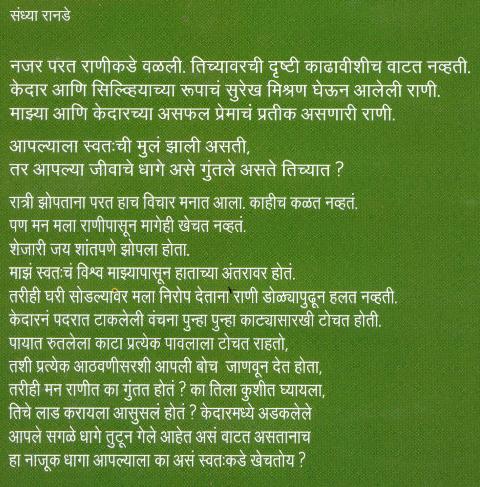 संध्या रानडे

नजर परत राणीकडे वळली. तिच्यावरची दृष्टी काढावीशीच वाटत नव्हती. केदार आणि सिल्व्हियाच्या रूपाचं सुरेख मिश्रण घेऊन आलेली राणी. माझ्या आणि केदारच्या असफल प्रेमाचं प्रतीक असणारी राणी.

आपल्याला स्वतःची मुलं झाली असती,
तर आपल्या जीवाचे धागे असे गुंतले असते तिच्यात ?

रात्री झोपताना परत हाच विचार मनात आला. काहीच कळत नव्हतं.
पण मन मला राणीपासून मागेही खेचत नव्हतं.
शेजारी जय शांतपणे झोपला होता.
माझं स्वतःचं विश्व माझ्यापासून हाताच्या अंतरावर होतं.
तरीही घरी सोडल्यावर मला निरोप देताना राणी डोळ्यापुढून हलत नव्हती.
केदारनं पदरात टाकलेली वंचना पुन्हा पुन्हा काट्यासारखी टोचत होती.
पायात रुतलेला काटा प्रत्येक पावलाला टोचत राहतो,
तशी प्रत्येक आठवणीसरशी आपली बोच जाणवून देत होता,
तरीही मन राणीत का गुंतत होतं ? का तिला कुशीत घ्यायला,
तिचे लाड करायला आसुसलं होतं ? केदारमध्ये अडकलेले
आपले सगळे धागे तुटून गेले आहेत असं वाटत असतानाच
हा नाजूक धागा आपल्याला का असं स्वतःकडे खेचतोय ?